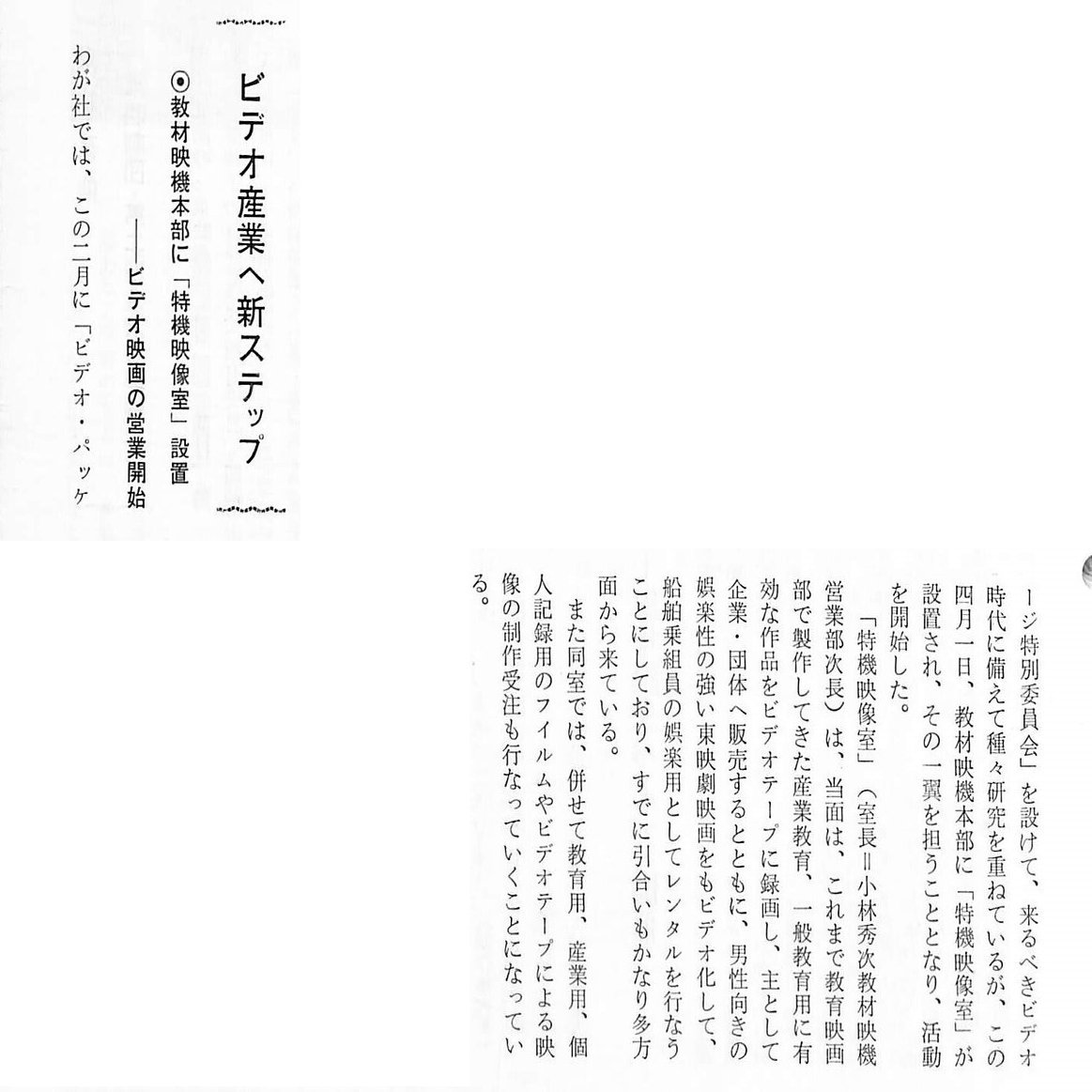 ビデオ産業へ新ステップ

◉教材映機本部に「特機映像室」設置

——ビデオ映画の営業開始

わが社では、この二月に「ビデオ・パッケージ特別委員会」を設けて、来るべきビデオ時代に備えて種々研究を重ねているが、この四月一日、教材映機本部に「特機映像室」が設置され、その一翼を担うこととなり、活動を開始した。

「特機映像室」(室長＝小林秀次教材映機営業部次長)は、当面は、これまで教育映画部で製作してきた産業教育、一般教育用に有効な作品をビデオテープに録画し、主として企業・団体へ販売するとともに、男性向きの娯楽性の強い東映劇映画をもビデオ化して、船舶乗組員の娯楽用としてレンタルを行なうことにしており、すでに引合いもかなり多方面から来ている。

また同室では、併せて教育用、産業用、個人記録用のフィルムやビデオテープによる映像の制作受注も行なっていくことになっている。